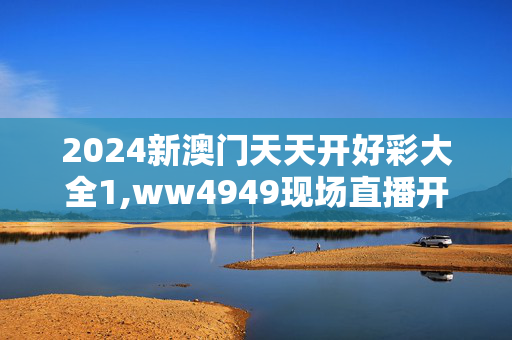 2024新澳门天天开好彩大全1,ww4949现场直播开